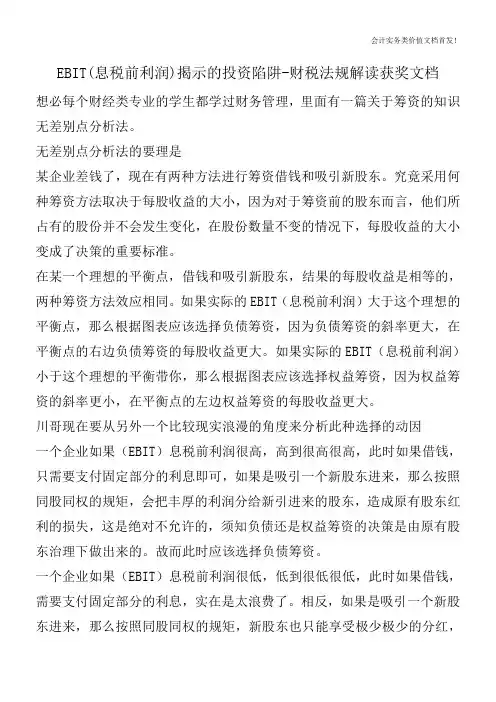 会计实务类价值文档首发!

EBIT(息税前利润)揭示的投资陷阱-财税法规解读获奖文档

想必每个财经类专业的学生都学过财务管理，里面有一篇关于筹资的知识无差别点分析法。

无差别点分析法的要理是

某企业差钱了，现在有两种方法进行筹资借钱和吸引新股东。究竟采用何种筹资方法取决于每股收益的大小，因为对于筹资前的股东而言，他们所占有的股份并不会发生变化，在股份数量不变的情况下，每股收益的大小变成了决策的重要标准。

在某一个理想的平衡点，借钱和吸引新股东，结果的每股收益是相等的，两种筹资方法效应相同。如果实际的EBIT（息税前利润）大于这个理想的平衡点，那么根据图表应该选择负债筹资，因为负债筹资的斜率更大，在平衡点的右边负债筹资的每股收益更大。如果实际的EBIT（息税前利润）小于这个理想的平衡带你，那么根据图表应该选择权益筹资，因为权益筹资的斜率更小，在平衡点的左边权益筹资的每股收益更大。

川哥现在要从另外一个比较现实浪漫的角度来分析此种选择的动因

一个企业如果（EBIT）息税前利润很高，高到很高很高，此时如果借钱，只需要支付固定部分的利息即可，如果是吸引一个新股东进来，那么按照同股同权的规矩，会把丰厚的利润分给新引进来的股东，造成原有股东红利的损失，这是绝对不允许的，须知负债还是权益筹资的决策是由原有股东治理下做出来的。故而此时应该选择负债筹资。

一个企业如果（EBIT）息税前利润很低，低到很低很低，此时如果借钱，需要支付固定部分的利息，实在是太浪费了。相反，如果是吸引一个新股东进来，那么按照同股同权的规矩，新股东也只能享受极少极少的分红，